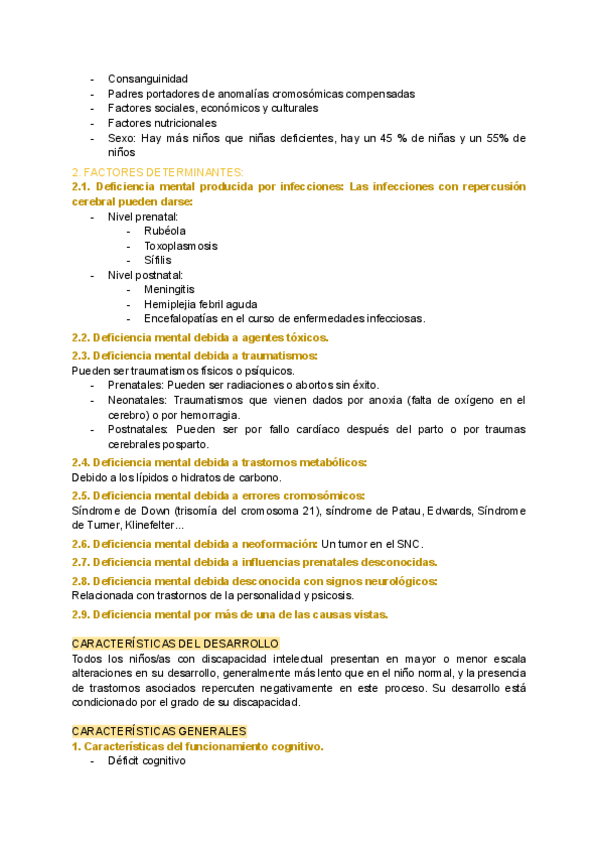 - Consanguinidad
- Padres portadores de anomalías cromosómicas compensadas
- Factores sociales, económicos y culturales
- Factores nutricionales
- Sexo: Hay más niños que niñas deficientes, hay un 45 % de niñas y un 55% de niños

2. FACTORES DETERMINANTES:
2.1. Deficiencia mental producida por infecciones: Las infecciones con repercusión cerebral pueden darse:
- Nivel prenatal:
  - Rubéola
  - Toxoplasmosis
  - Sífilis
- Nivel postnatal:
  - Meningitis
  - Hemiplejia febril aguda
  - Encefalopatías en el curso de enfermedades infecciosas.

2.2. Deficiencia mental debida a agentes tóxicos.

2.3. Deficiencia mental debida a traumatismos:
Pueden ser traumatismos físicos o psíquicos.
- Prenatales: Pueden ser radiaciones o abortos sin éxito.
- Neonatales: Traumatismos que vienen dados por anoxia (falta de oxígeno en el cerebro) o por hemorragia.
- Postnatales: Pueden ser por fallo cardíaco después del parto o por traumas cerebrales posparto.

2.4. Deficiencia mental debida a trastornos metabólicos:
Debido a los lípidos o hidratos de carbono.

2.5. Deficiencia mental debida a errores cromosómicos:
Síndrome de Down (trisomía del cromosoma 21), síndrome de Patau, Edwards, Síndrome de Turner, Klinefelter...

2.6. Deficiencia mental debida a neoformación: Un tumor en el SNC.

2.7. Deficiencia mental debida a influencias prenatales desconocidas.

2.8. Deficiencia mental debida desconocida con signos neurológicos:
Relacionada con trastornos de la personalidad y psicosis.

2.9. Deficiencia mental por más de una de las causas vistas.

CARACTERÍSTICAS DEL DESARROLLO
Todos los niños/as con discapacidad intelectual presentan en mayor o menor escala alteraciones en su desarrollo, generalmente más lento que en el niño normal, y la presencia de trastornos asociados repercuten negativamente en este proceso. Su desarrollo está condicionado por el grado de su discapacidad.

CARACTERÍSTICAS GENERALES
1. Características del funcionamiento cognitivo.
- Déficit cognitivo